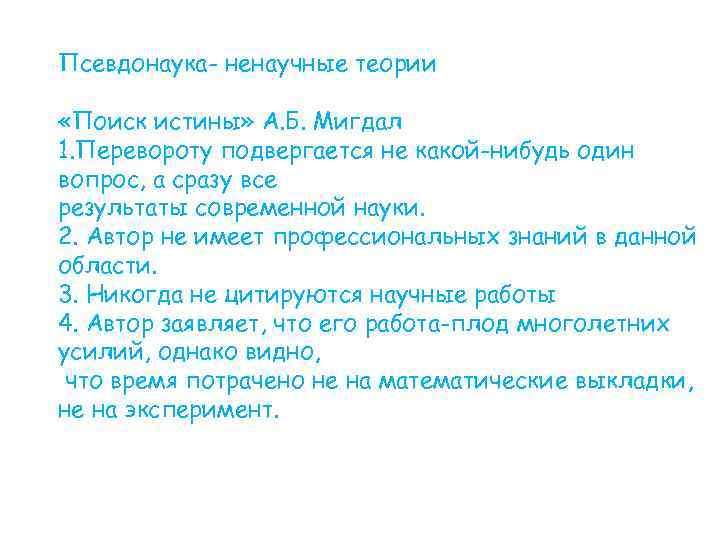 Псевдонаука- ненаучные теории

«Поиск истины» А.Б. Мигдал
1.Перевороту подвергается не какой-нибудь один вопрос, а сразу все результаты современной науки.
2. Автор не имеет профессиональных знаний в данной области.
3. Никогда не цитируются научные работы
4. Автор заявляет, что его работа-плод многолетних усилий, однако видно, что время потрачено не на математические выкладки, не на эксперимент.